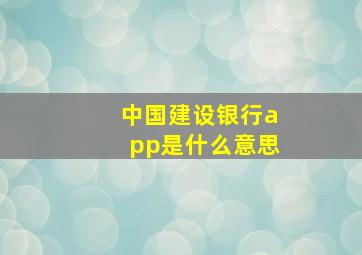 中国建设银行app是什么意思